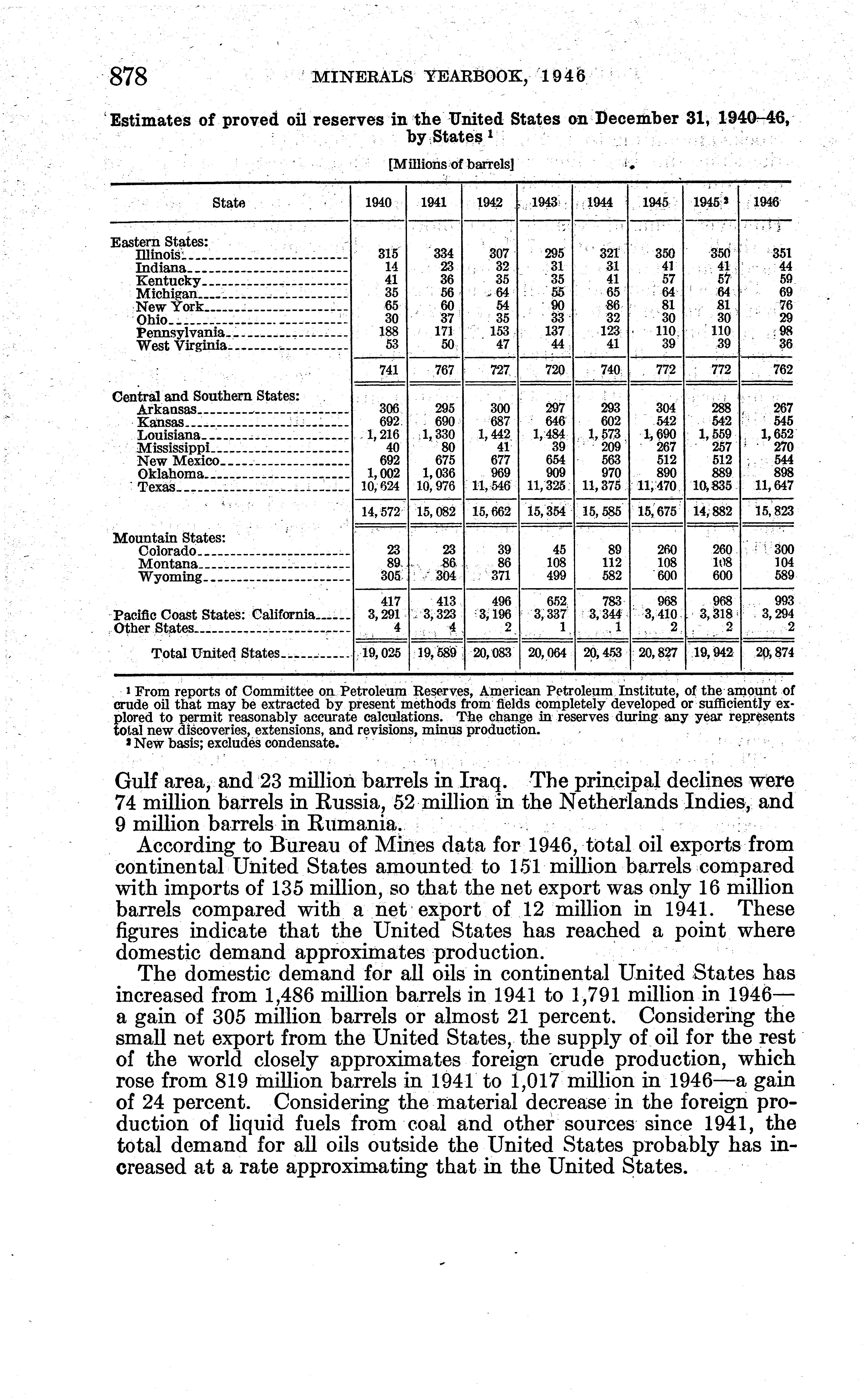 878 MINERALS YEARBOOK, 1946

Estimates of proved oil reserves in the United States on December 31, 1940–46, by States $^1$

[Millions of barrels]

| State | 1940 | 1941 | 1942 | 1943 | 1944 | 1945 | 1945 $^2$ | 1946 |
|---|---|---|---|---|---|---|---|---|
| Eastern States: | | | | | | | | |
| Illinois | 315 | 334 | 307 | 295 | 321 | 350 | 350 | 351 |
| Indiana | 14 | 23 | 32 | 31 | 31 | 41 | 41 | 44 |
| Kentucky | 41 | 36 | 35 | 35 | 41 | 57 | 57 | 59 |
| Michigan | 35 | 56 | 64 | 55 | 65 | 64 | 64 | 69 |
| New York | 65 | 60 | 54 | 90 | 86 | 81 | 81 | 76 |
| Ohio | 30 | 37 | 35 | 33 | 32 | 30 | 30 | 29 |
| Pennsylvania | 188 | 171 | 153 | 137 | 123 | 110 | 110 | 98 |
| West Virginia | 53 | 50 | 47 | 44 | 41 | 39 | 39 | 36 |
| | 741 | 767 | 727 | 720 | 740 | 772 | 772 | 762 |
| Central and Southern States: | | | | | | | | |
| Arkansas | 306 | 295 | 300 | 297 | 293 | 304 | 288 | 267 |
| Kansas | 692 | 690 | 687 | 646 | 602 | 542 | 542 | 545 |
| Louisiana | 1,216 | 1,330 | 1,442 | 1,484 | 1,573 | 1,690 | 1,559 | 1,652 |
| Mississippi | 40 | 80 | 41 | 39 | 209 | 267 | 257 | 270 |
| New Mexico | 692 | 675 | 677 | 654 | 563 | 512 | 512 | 544 |
| Oklahoma | 1,002 | 1,036 | 969 | 909 | 970 | 890 | 889 | 898 |
| Texas | 10,624 | 10,976 | 11,546 | 11,325 | 11,375 | 11,470 | 10,835 | 11,647 |
| | 14,572 | 15,082 | 15,662 | 15,354 | 15,585 | 15,675 | 14,882 | 15,823 |
| Mountain States: | | | | | | | | |
| Colorado | 23 | 23 | 39 | 45 | 89 | 260 | 260 | 300 |
| Montana | 89 | 86 | 86 | 108 | 112 | 108 | 108 | 104 |
| Wyoming | 305 | 304 | 371 | 499 | 582 | 600 | 600 | 589 |
| | 417 | 413 | 496 | 652 | 783 | 968 | 968 | 993 |
| Pacific Coast States: California | 3,291 | 3,323 | 3,196 | 3,337 | 3,344 | 3,410 | 3,318 | 3,294 |
| Other States | 4 | 4 | 2 | 1 | 1 | 2 | 2 | 2 |
| Total United States | 19,025 | 19,589 | 20,083 | 20,064 | 20,453 | 20,827 | 19,942 | 20,874 |

$^1$ From reports of Committee on Petroleum Reserves, American Petroleum Institute, of the amount of crude oil that may be extracted by present methods from fields completely developed or sufficiently explored to permit reasonably accurate calculations. The change in reserves during any year represents total new discoveries, extensions, and revisions, minus production.
$^2$ New basis; excludes condensate.

Gulf area, and 23 million barrels in Iraq. The principal declines were 74 million barrels in Russia, 52 million in the Netherlands Indies, and 9 million barrels in Rumania.

According to Bureau of Mines data for 1946, total oil exports from continental United States amounted to 151 million barrels compared with imports of 135 million, so that the net export was only 16 million barrels compared with a net export of 12 million in 1941. These figures indicate that the United States has reached a point where domestic demand approximates production.

The domestic demand for all oils in continental United States has increased from 1,486 million barrels in 1941 to 1,791 million in 1946—a gain of 305 million barrels or almost 21 percent. Considering the small net export from the United States, the supply of oil for the rest of the world closely approximates foreign crude production, which rose from 819 million barrels in 1941 to 1,017 million in 1946—a gain of 24 percent. Considering the material decrease in the foreign production of liquid fuels from coal and other sources since 1941, the total demand for all oils outside the United States probably has increased at a rate approximating that in the United States.